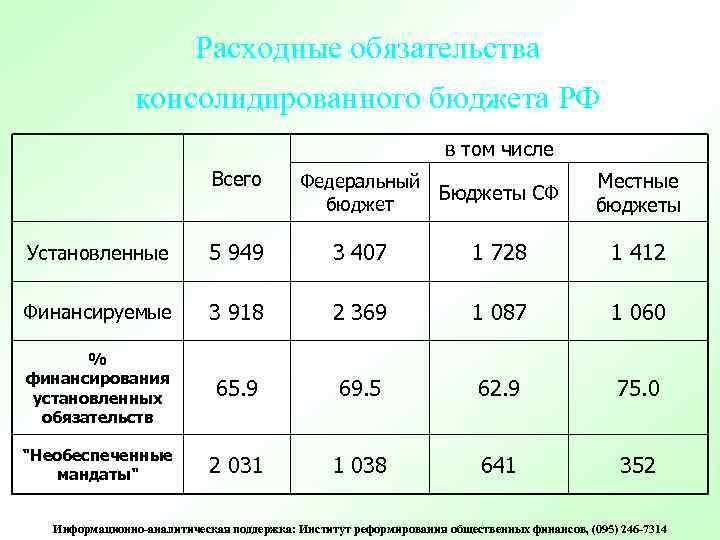 Расходные обязательства консолидированного бюджета РФ

| | Всего | в том числе | | |
|---|---|---|---|---|
| | | Федеральный бюджет | Бюджеты СФ | Местные бюджеты |
| Установленные | 5 949 | 3 407 | 1 728 | 1 412 |
| Финансируемые | 3 918 | 2 369 | 1 087 | 1 060 |
| % финансирования установленных обязательств | 65.9 | 69.5 | 62.9 | 75.0 |
| "Необеспеченные мандаты" | 2 031 | 1 038 | 641 | 352 |

Информационно-аналитическая поддержка: Институт реформирования общественных финансов, (095) 246-7314